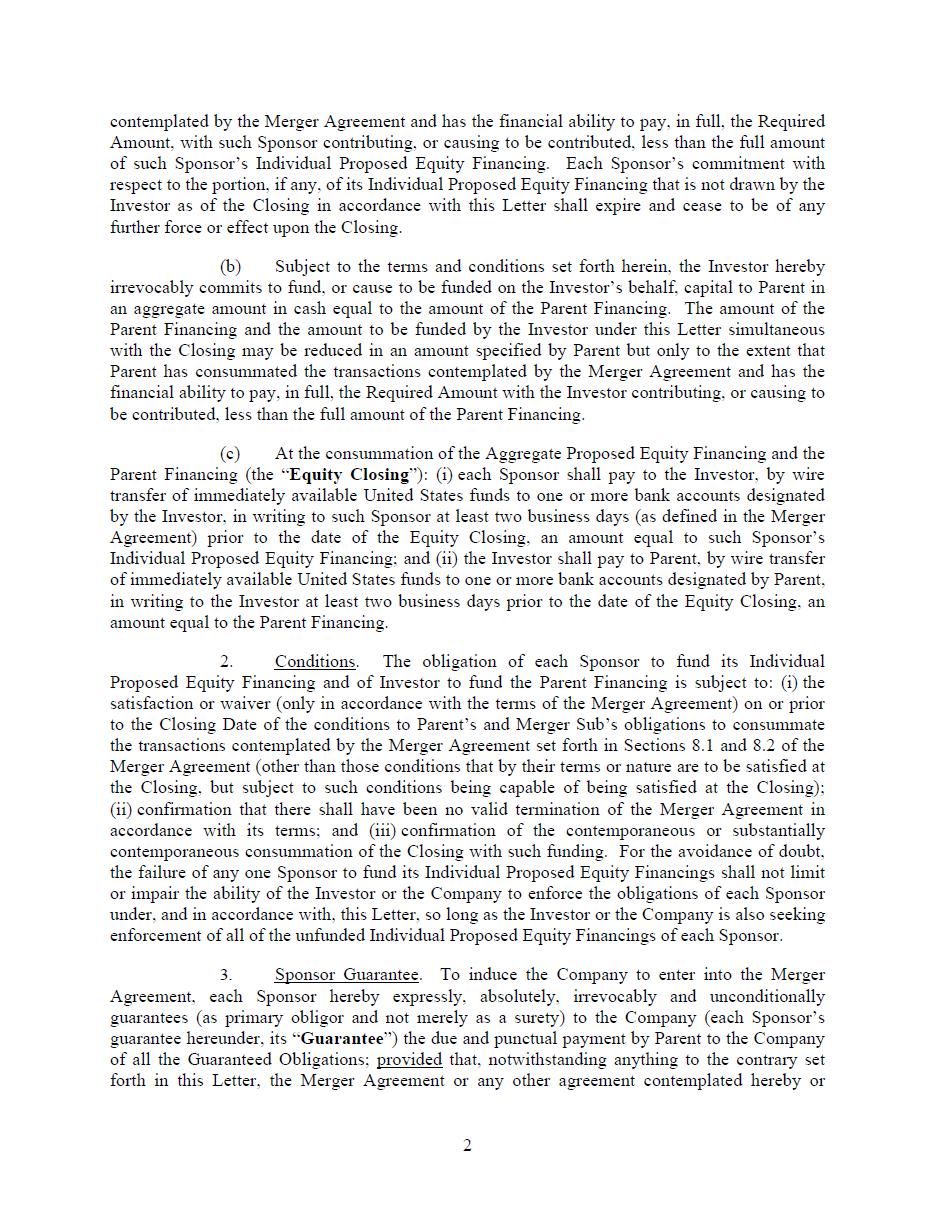 contemplated by the Merger Agreement and has the financial ability to pay, in full, the Required Amount, with such Sponsor contributing, or causing to be contributed, less than the full amount of such Sponsor's Individual Proposed Equity Financing. Each Sponsor's commitment with respect to the portion, if any, of its Individual Proposed Equity Financing that is not drawn by the Investor as of the Closing in accordance with this Letter shall expire and cease to be of any further force or effect upon the Closing.

(b) Subject to the terms and conditions set forth herein, the Investor hereby irrevocably commits to fund, or cause to be funded on the Investor's behalf, capital to Parent in an aggregate amount in cash equal to the amount of the Parent Financing. The amount of the Parent Financing and the amount to be funded by the Investor under this Letter simultaneous with the Closing may be reduced in an amount specified by Parent but only to the extent that Parent has consummated the transactions contemplated by the Merger Agreement and has the financial ability to pay, in full, the Required Amount with the Investor contributing, or causing to be contributed, less than the full amount of the Parent Financing.

(c) At the consummation of the Aggregate Proposed Equity Financing and the Parent Financing (the "Equity Closing"): (i) each Sponsor shall pay to the Investor, by wire transfer of immediately available United States funds to one or more bank accounts designated by the Investor, in writing to such Sponsor at least two business days (as defined in the Merger Agreement) prior to the date of the Equity Closing, an amount equal to such Sponsor's Individual Proposed Equity Financing; and (ii) the Investor shall pay to Parent, by wire transfer of immediately available United States funds to one or more bank accounts designated by Parent, in writing to the Investor at least two business days prior to the date of the Equity Closing, an amount equal to the Parent Financing.

2. Conditions. The obligation of each Sponsor to fund its Individual Proposed Equity Financing and of Investor to fund the Parent Financing is subject to: (i) the satisfaction or waiver (only in accordance with the terms of the Merger Agreement) on or prior to the Closing Date of the conditions to Parent's and Merger Sub's obligations to consummate the transactions contemplated by the Merger Agreement set forth in Sections 8.1 and 8.2 of the Merger Agreement (other than those conditions that by their terms or nature are to be satisfied at the Closing, but subject to such conditions being capable of being satisfied at the Closing); (ii) confirmation that there shall have been no valid termination of the Merger Agreement in accordance with its terms; and (iii) confirmation of the contemporaneous or substantially contemporaneous consummation of the Closing with such funding. For the avoidance of doubt, the failure of any one Sponsor to fund its Individual Proposed Equity Financings shall not limit or impair the ability of the Investor or the Company to enforce the obligations of each Sponsor under, and in accordance with, this Letter, so long as the Investor or the Company is also seeking enforcement of all of the unfunded Individual Proposed Equity Financings of each Sponsor.

3. Sponsor Guarantee. To induce the Company to enter into the Merger Agreement, each Sponsor hereby expressly, absolutely, irrevocably and unconditionally guarantees (as primary obligor and not merely as a surety) to the Company (each Sponsor's guarantee hereunder, its "Guarantee") the due and punctual payment by Parent to the Company of all the Guaranteed Obligations; provided that, notwithstanding anything to the contrary set forth in this Letter, the Merger Agreement or any other agreement contemplated hereby or

2